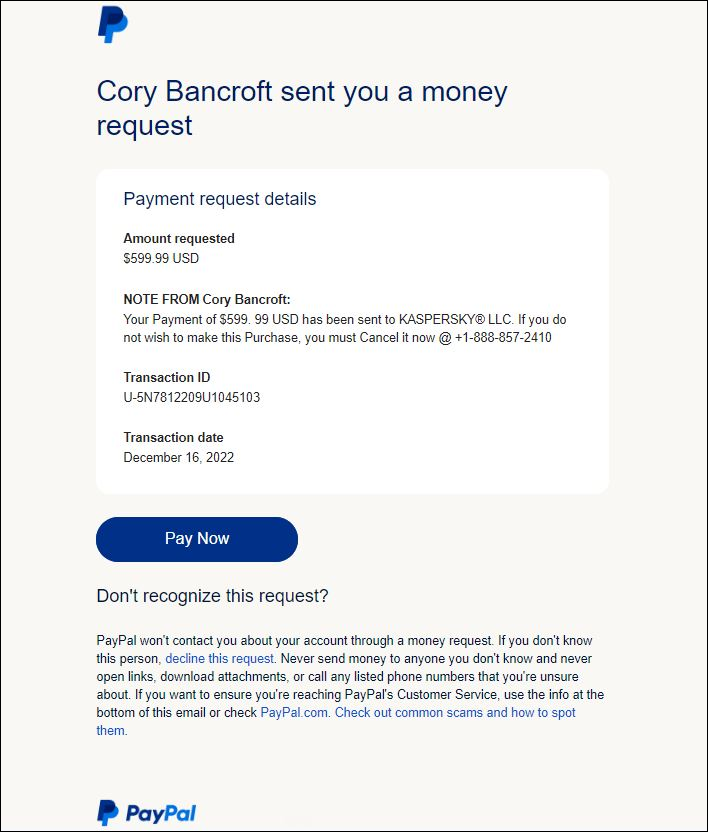 Cory Bancroft sent you a money request

Payment request details

Amount requested
$599.99 USD

NOTE FROM Cory Bancroft:
Your Payment of $599. 99 USD has been sent to KASPERSKY® LLC. If you do not wish to make this Purchase, you must Cancel it now @ +1-888-857-2410

Transaction ID
U-5N7812209U1045103

Transaction date
December 16, 2022

Pay Now

Don't recognize this request?

PayPal won't contact you about your account through a money request. If you don't know this person, decline this request. Never send money to anyone you don't know and never open links, download attachments, or call any listed phone numbers that you're unsure about. If you want to ensure you're reaching PayPal's Customer Service, use the info at the bottom of this email or check PayPal.com. Check out common scams and how to spot them.

PayPal